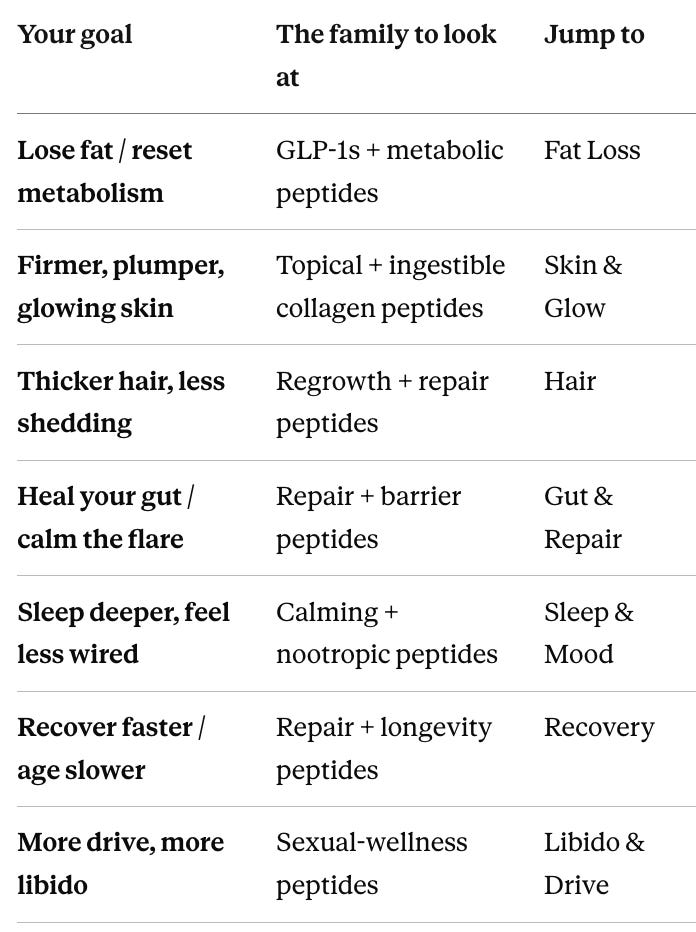 | Your goal | The family to look at | Jump to |
|---|---|---|
| Lose fat / reset metabolism | GLP-1s + metabolic peptides | Fat Loss |
| Firmer, plumper, glowing skin | Topical + ingestible collagen peptides | Skin & Glow |
| Thicker hair, less shedding | Regrowth + repair peptides | Hair |
| Heal your gut / calm the flare | Repair + barrier peptides | Gut & Repair |
| Sleep deeper, feel less wired | Calming + nootropic peptides | Sleep & Mood |
| Recover faster / age slower | Repair + longevity peptides | Recovery |
| More drive, more libido | Sexual-wellness peptides | Libido & Drive |